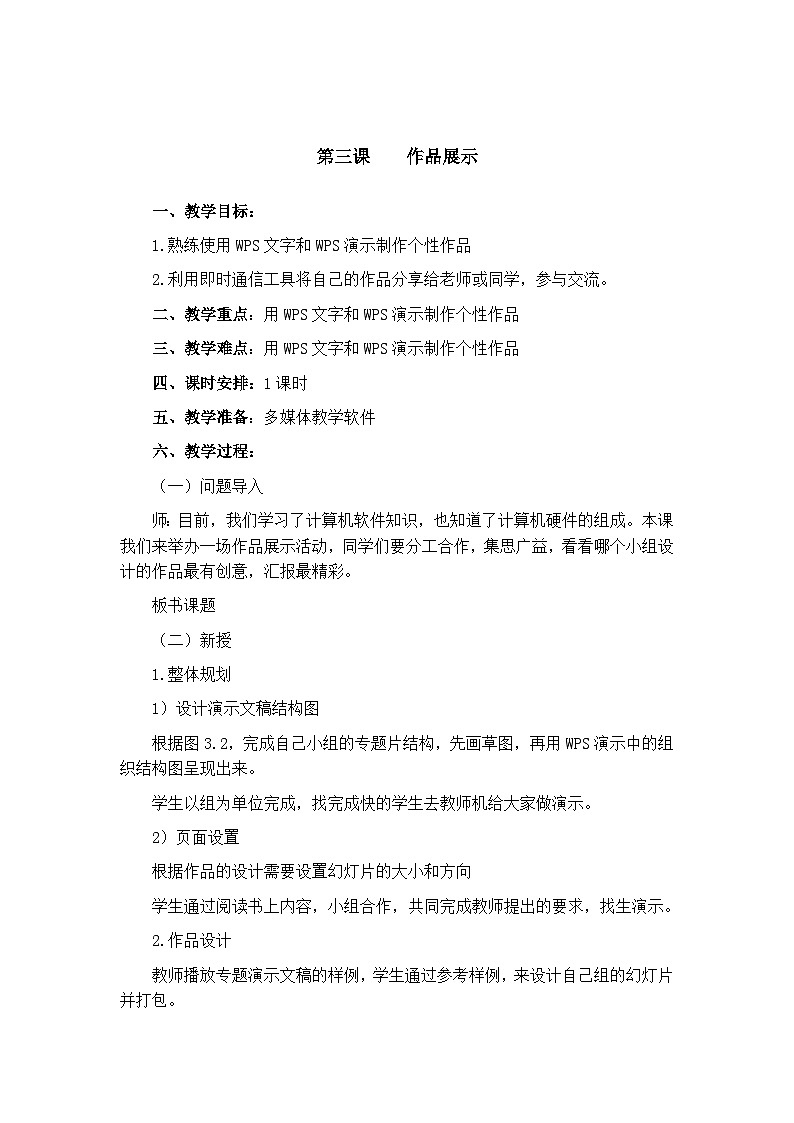 第三课　　作品展示

一、教学目标：

1.熟练使用WPS文字和WPS演示制作个性作品

2.利用即时通信工具将自己的作品分享给老师或同学，参与交流。

二、教学重点：用WPS文字和WPS演示制作个性作品

三、教学难点：用WPS文字和WPS演示制作个性作品

四、课时安排：1课时

五、教学准备：多媒体教学软件

六、教学过程：

（一）问题导入

师：目前，我们学习了计算机软件知识，也知道了计算机硬件的组成。本课我们来举办一场作品展示活动，同学们要分工合作，集思广益，看看哪个小组设计的作品最有创意，汇报最精彩。

板书课题

（二）新授

1.整体规划

1）设计演示文稿结构图

根据图3.2，完成自己小组的专题片结构，先画草图，再用WPS演示中的组织结构图呈现出来。

学生以组为单位完成，找完成快的学生去教师机给大家做演示。

2）页面设置

根据作品的设计需要设置幻灯片的大小和方向

学生通过阅读书上内容，小组合作，共同完成教师提出的要求，找生演示。

2.作品设计

教师播放专题演示文稿的样例，学生通过参考样例，来设计自己组的幻灯片并打包。